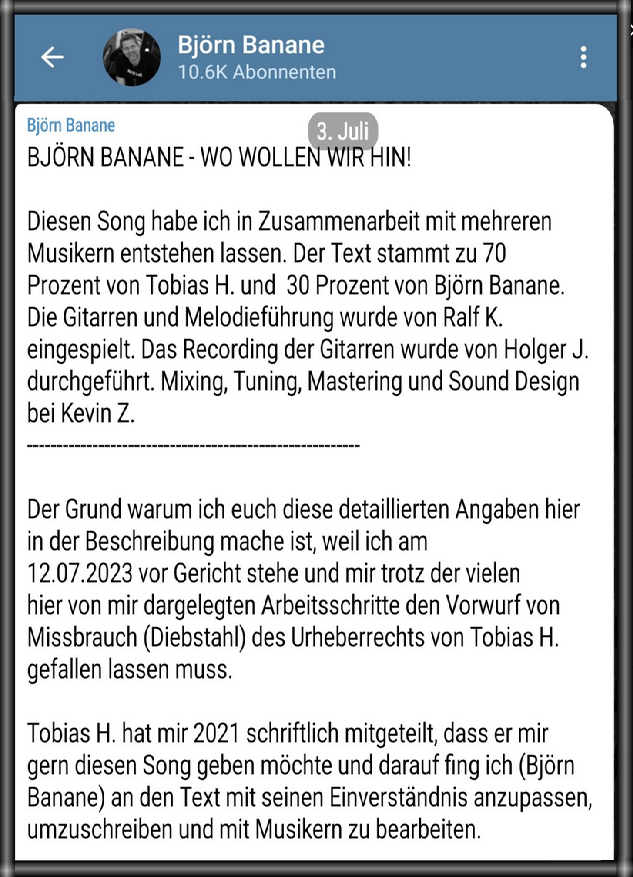 Björn Banane
10.6K Abonnenten

Björn Banane
3. Juli
BJÖRN BANANE - WO WOLLEN WIR HIN!

Diesen Song habe ich in Zusammenarbeit mit mehreren Musikern entstehen lassen. Der Text stammt zu 70 Prozent von Tobias H. und 30 Prozent von Björn Banane. Die Gitarren und Melodieführung wurde von Ralf K. eingespielt. Das Recording der Gitarren wurde von Holger J. durchgeführt. Mixing, Tuning, Mastering und Sound Design bei Kevin Z.
-------------------------------------------------------

Der Grund warum ich euch diese detaillierten Angaben hier in der Beschreibung mache ist, weil ich am 12.07.2023 vor Gericht stehe und mir trotz der vielen hier von mir dargelegten Arbeitsschritte den Vorwurf von Missbrauch (Diebstahl) des Urheberrechts von Tobias H. gefallen lassen muss.

Tobias H. hat mir 2021 schriftlich mitgeteilt, dass er mir gern diesen Song geben möchte und darauf fing ich (Björn Banane) an den Text mit seinen Einverständnis anzupassen, umzuschreiben und mit Musikern zu bearbeiten.